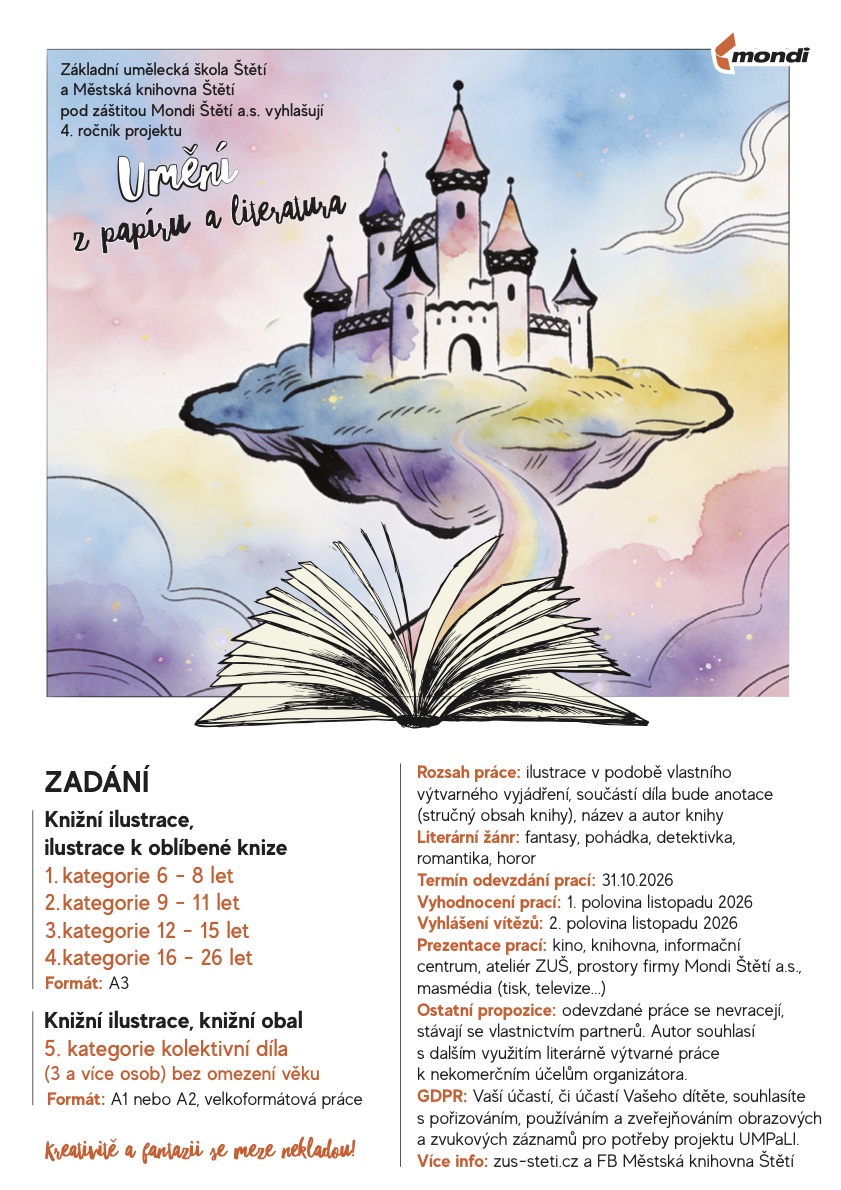 mondi

Základní umělecká škola Štětí
a Městská knihovna Štětí
pod záštitou Mondi Štětí a.s. vyhlašují
4. ročník projektu

Umění
z papíru a literatura

ZADÁNÍ

Knižní ilustrace,
ilustrace k oblíbené knize
1. kategorie 6 - 8 let
2. kategorie 9 - 11 let
3. kategorie 12 - 15 let
4. kategorie 16 - 26 let
Formát: A3

Knižní ilustrace, knižní obal
5. kategorie kolektivní díla
(3 a více osob) bez omezení věku
Formát: A1 nebo A2, velkoformátová práce

Kreativitě a fantazii se meze nekladou!

Rozsah práce: ilustrace v podobě vlastního výtvarného vyjádření, součástí díla bude anotace (stručný obsah knihy), název a autor knihy
Literární žánr: fantasy, pohádka, detektivka, romantika, horor
Termín odevzdání prací: 31.10.2026
Vyhodnocení prací: 1. polovina listopadu 2026
Vyhlášení vítězů: 2. polovina listopadu 2026
Prezentace prací: kino, knihovna, informační centrum, ateliér ZUŠ, prostory firmy Mondi Štětí a.s., masmédia (tisk, televize...)
Ostatní propozice: odevzdané práce se nevracejí, stávají se vlastnictvím partnerů. Autor souhlasí s dalším využitím literárně výtvarné práce k nekomerčním účelům organizátora.
GDPR: Vaší účastí, či účastí Vašeho dítěte, souhlasíte s pořizováním, používáním a zveřejňováním obrazových a zvukových záznamů pro potřeby projektu UMPaLI.
Více info: zus-steti.cz a FB Městská knihovna Štětí